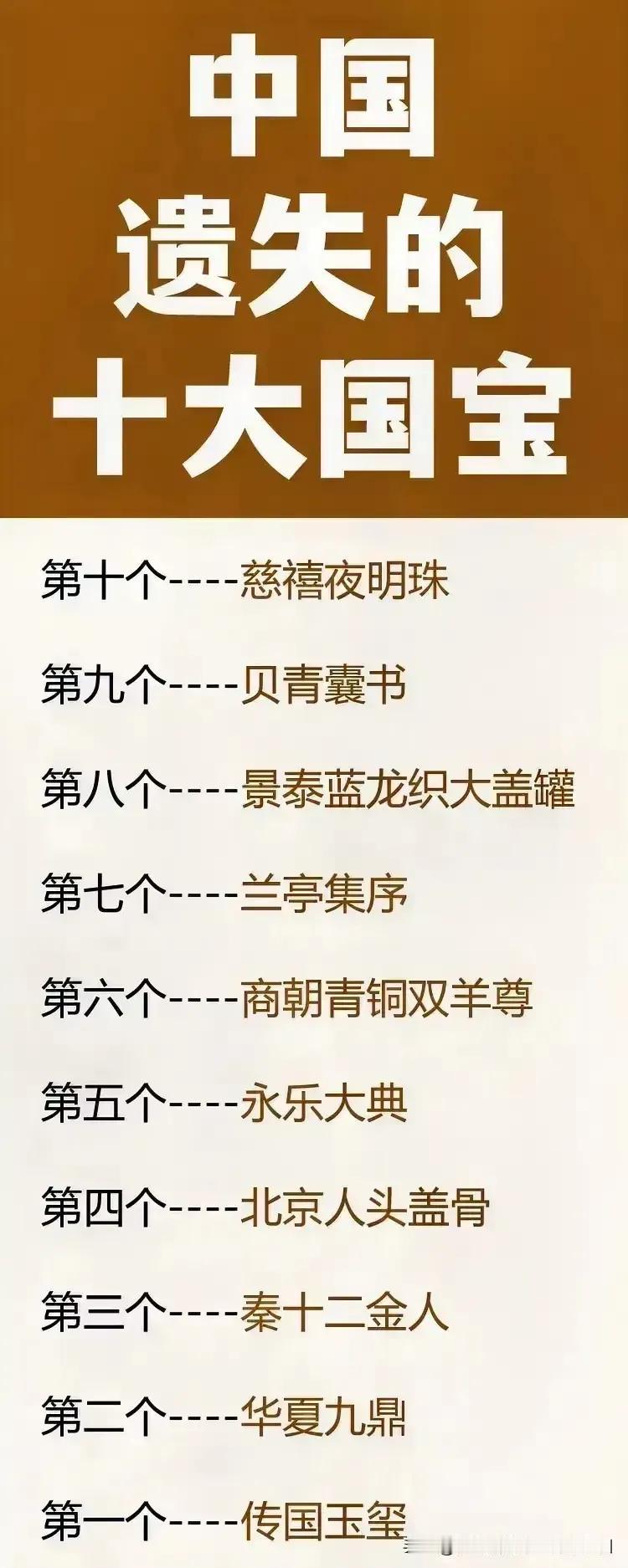 中国
遗失的
十大国宝

第十个----慈禧夜明珠

第九个----贝青囊书

第八个----景泰蓝龙织大盖罐

第七个----兰亭集序

第六个----商朝青铜双羊尊

第五个----永乐大典

第四个----北京人头盖骨

第三个----秦十二金人

第二个----华夏九鼎

第一个----传国玉玺